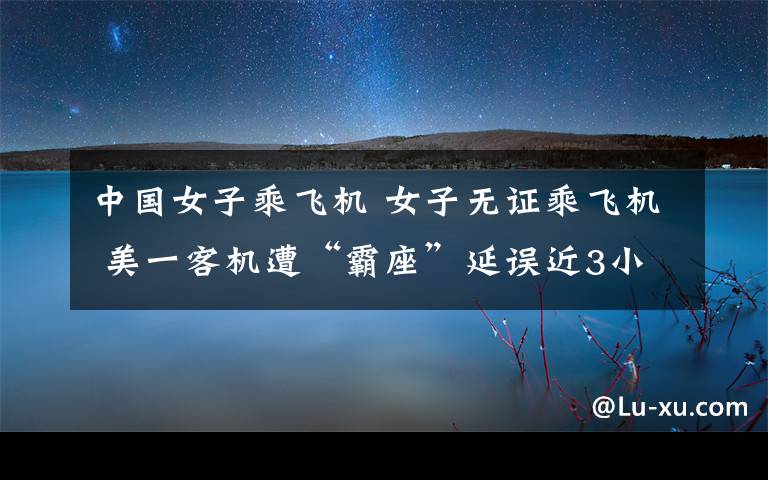 中国女子乘飞机 女子无证乘飞机 美一客机遭“霸座”延误近3小

@Lu-xu.com